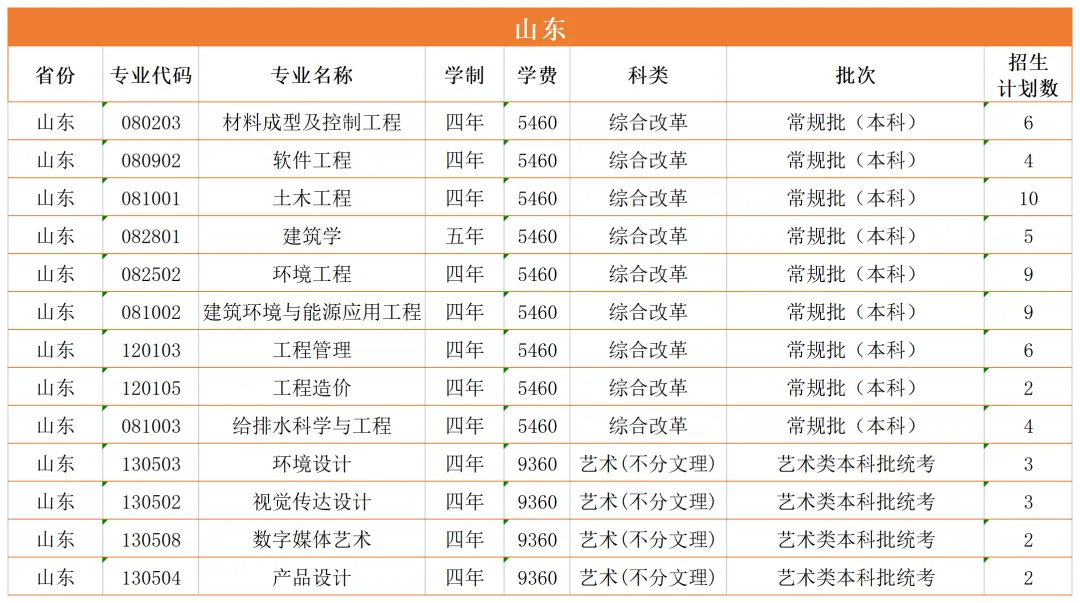 山东

| 省份 | 专业代码 | 专业名称 | 学制 | 学费 | 科类 | 批次 | 招生计划数 |
|---|---|---|---|---|---|---|---|
| 山东 | 080203 | 材料成型及控制工程 | 四年 | 5460 | 综合改革 | 常规批（本科） | 6 |
| 山东 | 080902 | 软件工程 | 四年 | 5460 | 综合改革 | 常规批（本科） | 4 |
| 山东 | 081001 | 土木工程 | 四年 | 5460 | 综合改革 | 常规批（本科） | 10 |
| 山东 | 082801 | 建筑学 | 五年 | 5460 | 综合改革 | 常规批（本科） | 5 |
| 山东 | 082502 | 环境工程 | 四年 | 5460 | 综合改革 | 常规批（本科） | 9 |
| 山东 | 081002 | 建筑环境与能源应用工程 | 四年 | 5460 | 综合改革 | 常规批（本科） | 9 |
| 山东 | 120103 | 工程管理 | 四年 | 5460 | 综合改革 | 常规批（本科） | 6 |
| 山东 | 120105 | 工程造价 | 四年 | 5460 | 综合改革 | 常规批（本科） | 2 |
| 山东 | 081003 | 给排水科学与工程 | 四年 | 5460 | 综合改革 | 常规批（本科） | 4 |
| 山东 | 130503 | 环境设计 | 四年 | 9360 | 艺术(不分文理) | 艺术类本科批统考 | 3 |
| 山东 | 130502 | 视觉传达设计 | 四年 | 9360 | 艺术(不分文理) | 艺术类本科批统考 | 3 |
| 山东 | 130508 | 数字媒体艺术 | 四年 | 9360 | 艺术(不分文理) | 艺术类本科批统考 | 2 |
| 山东 | 130504 | 产品设计 | 四年 | 9360 | 艺术(不分文理) | 艺术类本科批统考 | 2 |